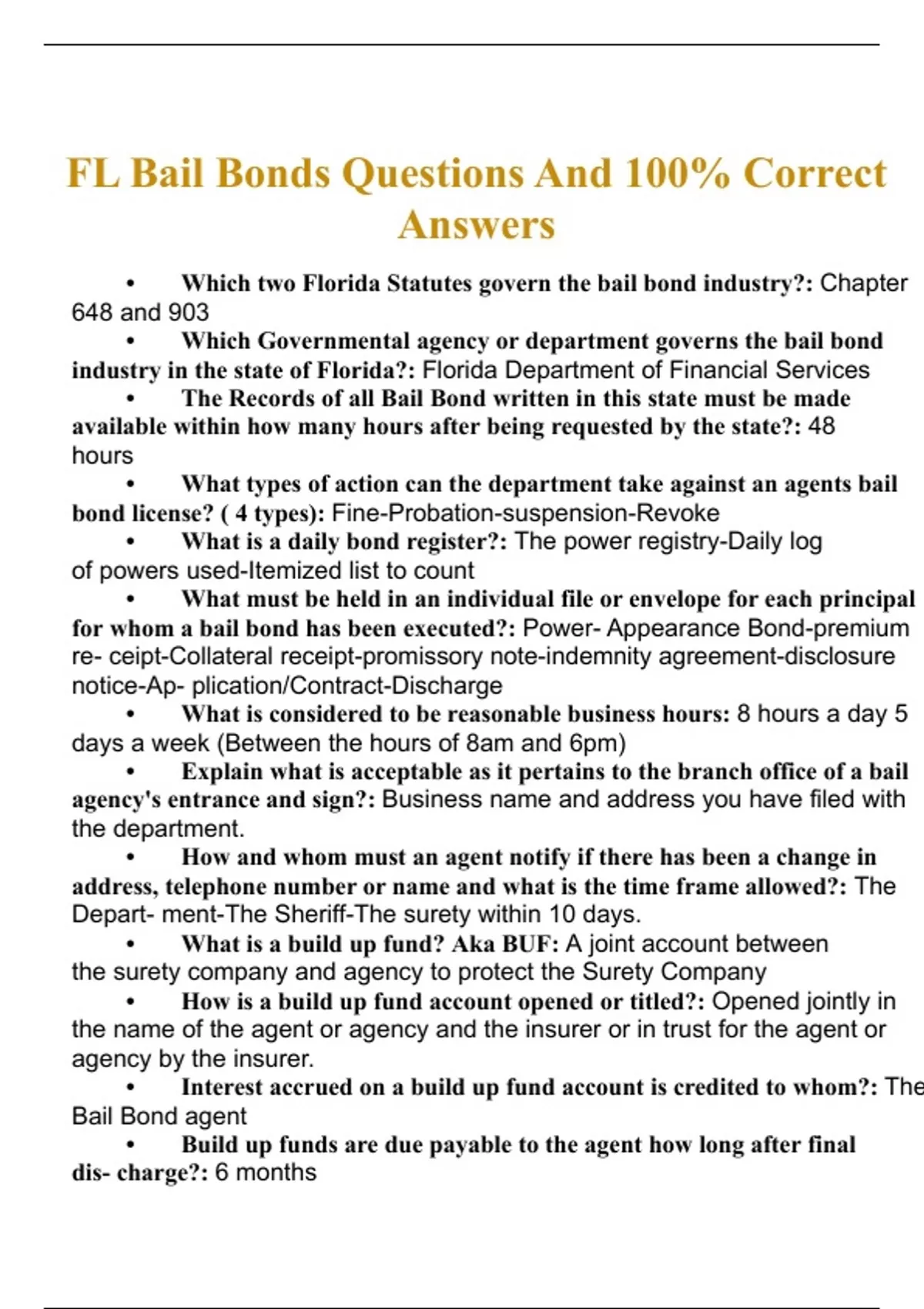 FL Bail Bonds Questions And 100% Correct Answers

• Which two Florida Statutes govern the bail bond industry?: Chapter 648 and 903

• Which Governmental agency or department governs the bail bond industry in the state of Florida?: Florida Department of Financial Services

• The Records of all Bail Bond written in this state must be made available within how many hours after being requested by the state?: 48 hours

• What types of action can the department take against an agents bail bond license? ( 4 types): Fine-Probation-suspension-Revoke

• What is a daily bond register?: The power registry-Daily log of powers used-Itemized list to count

• What must be held in an individual file or envelope for each principal for whom a bail bond has been executed?: Power- Appearance Bond-premium re- ceipt-Collateral receipt-promissory note-indemnity agreement-disclosure notice-Ap- plication/Contract-Discharge

• What is considered to be reasonable business hours: 8 hours a day 5 days a week (Between the hours of 8am and 6pm)

• Explain what is acceptable as it pertains to the branch office of a bail agency's entrance and sign?: Business name and address you have filed with the department.

• How and whom must an agent notify if there has been a change in address, telephone number or name and what is the time frame allowed?: The Depart- ment-The Sheriff-The surety within 10 days.

• What is a build up fund? Aka BUF: A joint account between the surety company and agency to protect the Surety Company

• How is a build up fund account opened or titled?: Opened jointly in the name of the agent or agency and the insurer or in trust for the agent or agency by the insurer.

• Interest accrued on a build up fund account is credited to whom?: The Bail Bond agent

• Build up funds are due payable to the agent how long after final dis- charge?: 6 months